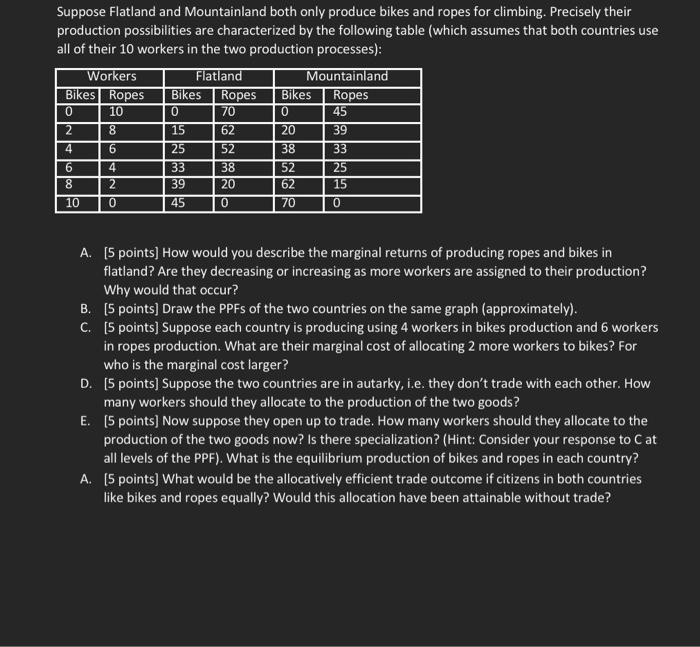 Suppose Flatland and Mountainland both only produce bikes and ropes for climbing. Precisely their production possibilities are characterized by the following table (which assumes that both countries use all of their 10 workers in the two production processes):

| Workers | | Flatland | | Mountainland | |
|---|---|---|---|---|---|
| Bikes | Ropes | Bikes | Ropes | Bikes | Ropes |
| 0 | 10 | 0 | 70 | 0 | 45 |
| 2 | 8 | 15 | 62 | 20 | 39 |
| 4 | 6 | 25 | 52 | 38 | 33 |
| 6 | 4 | 33 | 38 | 52 | 25 |
| 8 | 2 | 39 | 20 | 62 | 15 |
| 10 | 0 | 45 | 0 | 70 | 0 |

A. [5 points] How would you describe the marginal returns of producing ropes and bikes in flatland? Are they decreasing or increasing as more workers are assigned to their production? Why would that occur?

B. [5 points] Draw the PPFs of the two countries on the same graph (approximately).

C. [5 points] Suppose each country is producing using 4 workers in bikes production and 6 workers in ropes production. What are their marginal cost of allocating 2 more workers to bikes? For who is the marginal cost larger?

D. [5 points] Suppose the two countries are in autarky, i.e. they don't trade with each other. How many workers should they allocate to the production of the two goods?

E. [5 points] Now suppose they open up to trade. How many workers should they allocate to the production of the two goods now? Is there specialization? (Hint: Consider your response to C at all levels of the PPF). What is the equilibrium production of bikes and ropes in each country?

A. [5 points] What would be the allocatively efficient trade outcome if citizens in both countries like bikes and ropes equally? Would this allocation have been attainable without trade?